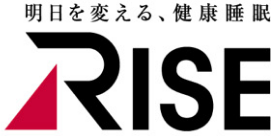 明日を変える、健康睡眠

RISE